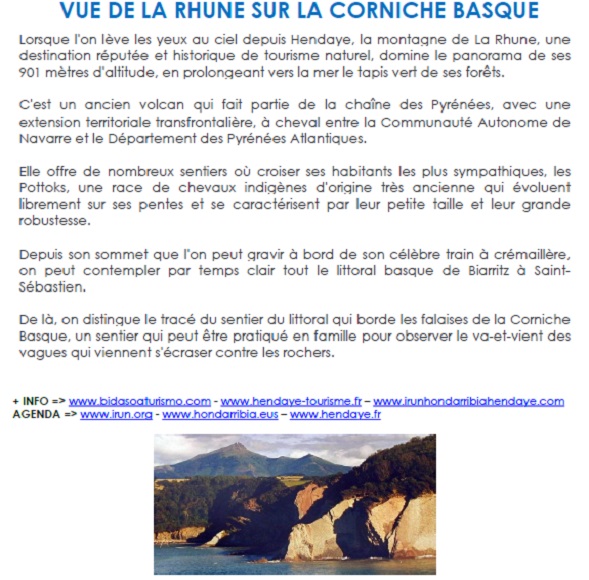 VUE DE LA RHUNE SUR LA CORNICHE BASQUE

Lorsque l'on lève les yeux au ciel depuis Hendaye, la montagne de La Rhune, une destination réputée et historique de tourisme naturel, domine le panorama de ses 901 mètres d'altitude, en prolongeant vers la mer le tapis vert de ses forêts.

C'est un ancien volcan qui fait partie de la chaîne des Pyrénées, avec une extension territoriale transfrontalière, à cheval entre la Communauté Autonome de Navarre et le Département des Pyrénées Atlantiques.

Elle offre de nombreux sentiers où croiser ses habitants les plus sympathiques, les Pottoks, une race de chevaux indigènes d'origine très ancienne qui évoluent librement sur ses pentes et se caractérisent par leur petite taille et leur grande robustesse.

Depuis son sommet que l'on peut gravir à bord de son célèbre train à crémaillère, on peut contempler par temps clair tout le littoral basque de Biarritz à Saint-Sébastien.

De là, on distingue le tracé du sentier du littoral qui borde les falaises de la Corniche Basque, un sentier qui peut être pratiqué en famille pour observer le va-et-vient des vagues qui viennent s'écraser contre les rochers.

+ INFO => www.bidasoaturismo.com - www.hendaye-tourisme.fr – www.irunhondarribiahendaye.com
AGENDA => www.irun.org - www.hondarribia.eus – www.hendaye.fr